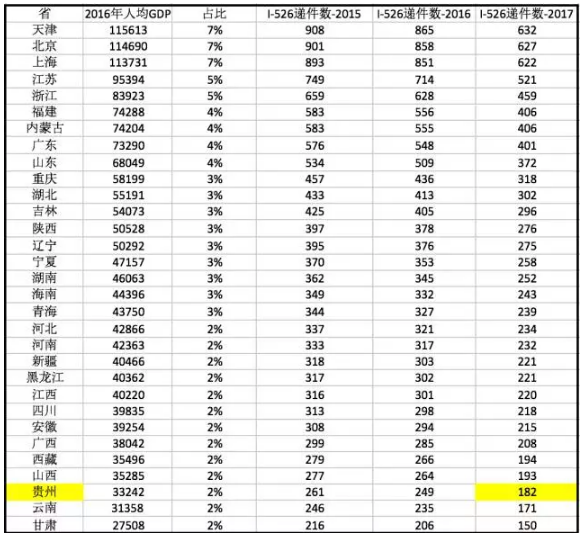 | 省 | 2016年人均GDP | 占比 | I-526递件数-2015 | I-526递件数-2016 | I-526递件数-2017 |
|---|---|---|---|---|---|
| 天津 | 115613 | 7% | 908 | 865 | 632 |
| 北京 | 114690 | 7% | 901 | 858 | 627 |
| 上海 | 113731 | 7% | 893 | 851 | 622 |
| 江苏 | 95394 | 5% | 749 | 714 | 521 |
| 浙江 | 83923 | 5% | 659 | 628 | 459 |
| 福建 | 74288 | 4% | 583 | 556 | 406 |
| 内蒙古 | 74204 | 4% | 583 | 555 | 406 |
| 广东 | 73290 | 4% | 576 | 548 | 401 |
| 山东 | 68049 | 4% | 534 | 509 | 372 |
| 重庆 | 58199 | 3% | 457 | 436 | 318 |
| 湖北 | 55191 | 3% | 433 | 413 | 302 |
| 吉林 | 54073 | 3% | 425 | 405 | 296 |
| 陕西 | 50528 | 3% | 397 | 378 | 276 |
| 辽宁 | 50292 | 3% | 395 | 376 | 275 |
| 宁夏 | 47157 | 3% | 370 | 353 | 258 |
| 湖南 | 46063 | 3% | 362 | 345 | 252 |
| 海南 | 44396 | 3% | 349 | 332 | 243 |
| 青海 | 43750 | 3% | 344 | 327 | 239 |
| 河北 | 42866 | 2% | 337 | 321 | 234 |
| 河南 | 42363 | 2% | 333 | 317 | 232 |
| 新疆 | 40466 | 2% | 318 | 303 | 221 |
| 黑龙江 | 40362 | 2% | 317 | 302 | 221 |
| 江西 | 40220 | 2% | 316 | 301 | 220 |
| 四川 | 39835 | 2% | 313 | 298 | 218 |
| 安徽 | 39254 | 2% | 308 | 294 | 215 |
| 广西 | 38042 | 2% | 299 | 285 | 208 |
| 西藏 | 35496 | 2% | 279 | 266 | 194 |
| 山西 | 35285 | 2% | 277 | 264 | 193 |
| 贵州 | 33242 | 2% | 261 | 249 | 182 |
| 云南 | 31358 | 2% | 246 | 235 | 171 |
| 甘肃 | 27508 | 2% | 216 | 206 | 150 |